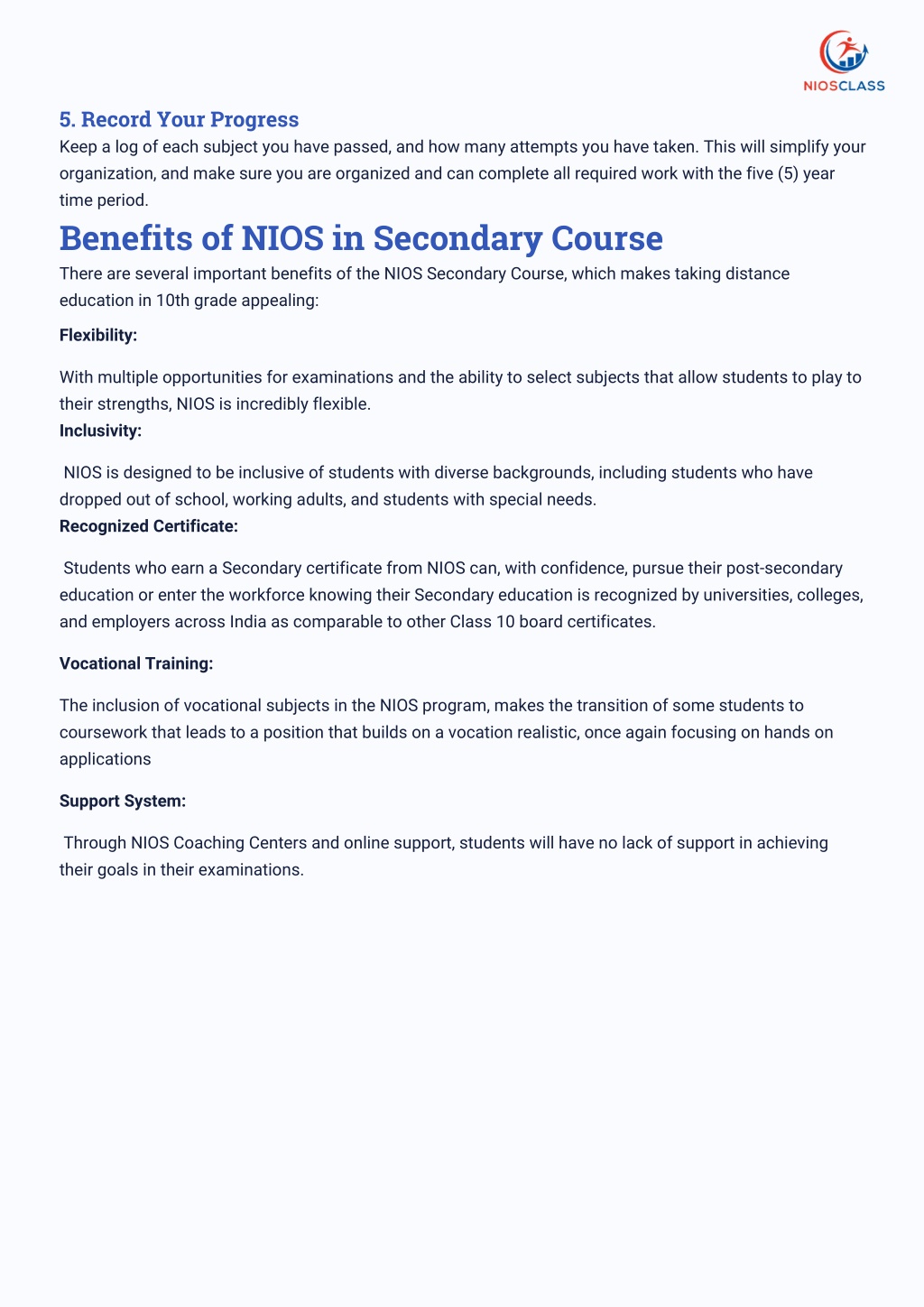 NIOSCLASS

5. Record Your Progress
Keep a log of each subject you have passed, and how many attempts you have taken. This will simplify your organization, and make sure you are organized and can complete all required work with the five (5) year time period.

Benefits of NIOS in Secondary Course
There are several important benefits of the NIOS Secondary Course, which makes taking distance education in 10th grade appealing:

Flexibility:

With multiple opportunities for examinations and the ability to select subjects that allow students to play to their strengths, NIOS is incredibly flexible.
Inclusivity:

NIOS is designed to be inclusive of students with diverse backgrounds, including students who have dropped out of school, working adults, and students with special needs.
Recognized Certificate:

Students who earn a Secondary certificate from NIOS can, with confidence, pursue their post-secondary education or enter the workforce knowing their Secondary education is recognized by universities, colleges, and employers across India as comparable to other Class 10 board certificates.

Vocational Training:

The inclusion of vocational subjects in the NIOS program, makes the transition of some students to coursework that leads to a position that builds on a vocation realistic, once again focusing on hands on applications

Support System:

Through NIOS Coaching Centers and online support, students will have no lack of support in achieving their goals in their examinations.